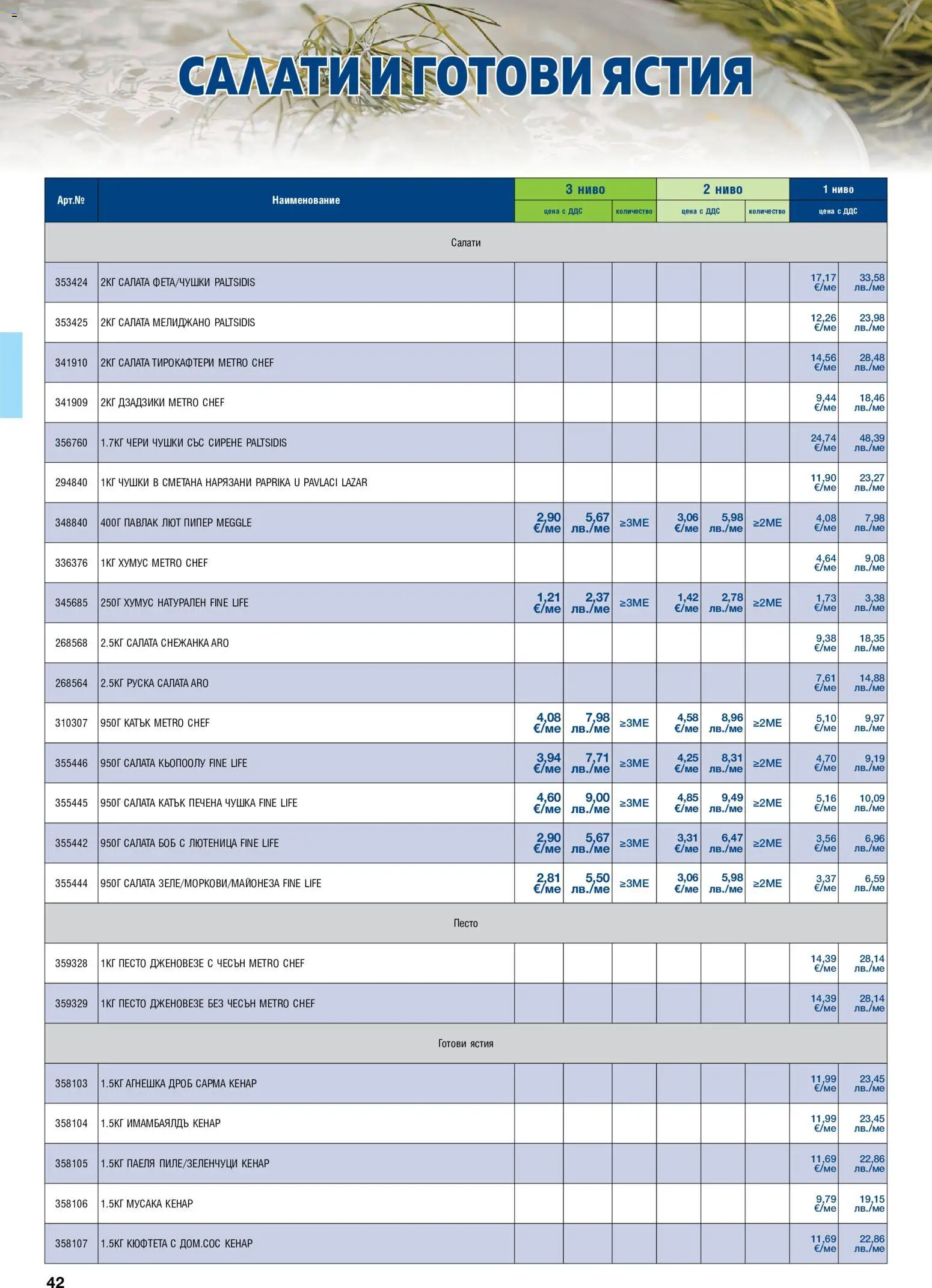 САЛАТИ И ГОТОВИ ЯСТИЯ

| Арт.№ | Наименование | 3 ниво цена с ДДС | 3 ниво цена с ДДС | 3 ниво количество | 2 ниво цена с ДДС | 2 ниво цена с ДДС | 2 ниво количество | 1 ниво цена с ДДС | 1 ниво цена с ДДС |
|---|---|---|---|---|---|---|---|---|---|
| Салати | | | | | | | | | |
| 353424 | 2КГ САЛАТА ФЕТА/ЧУШКИ PALTSIDIS | | | | | | | 17,17 €/ме | 33,58 лв./ме |
| 353425 | 2КГ САЛАТА МЕЛИДЖАНО PALTSIDIS | | | | | | | 12,26 €/ме | 23,98 лв./ме |
| 341910 | 2КГ САЛАТА ТИРОКАФТЕРИ METRO CHEF | | | | | | | 14,56 €/ме | 28,48 лв./ме |
| 341909 | 2КГ ДЗАДЗИКИ METRO CHEF | | | | | | | 9,44 €/ме | 18,46 лв./ме |
| 356760 | 1.7КГ ЧЕРИ ЧУШКИ СЪС СИРЕНЕ PALTSIDIS | | | | | | | 24,74 €/ме | 48,39 лв./ме |
| 294840 | 1КГ ЧУШКИ В СМЕТАНА НАРЯЗАНИ PAPRIKA U PAVLACI LAZAR | | | | | | | 11,90 €/ме | 23,27 лв./ме |
| 348840 | 400Г ПАВЛАК ЛЮТ ПИПЕР MEGGLE | 2,90 €/ме | 5,67 лв./ме | ≥3МЕ | 3,06 €/ме | 5,98 лв./ме | ≥2МЕ | 4,08 €/ме | 7,98 лв./ме |
| 336376 | 1КГ ХУМУС METRO CHEF | | | | | | | 4,64 €/ме | 9,08 лв./ме |
| 345685 | 250Г ХУМУС НАТУРАЛЕН FINE LIFE | 1,21 €/ме | 2,37 лв./ме | ≥3МЕ | 1,42 €/ме | 2,78 лв./ме | ≥2МЕ | 1,73 €/ме | 3,38 лв./ме |
| 268568 | 2.5КГ САЛАТА СНЕЖАНКА ARO | | | | | | | 9,38 €/ме | 18,35 лв./ме |
| 268564 | 2.5КГ РУСКА САЛАТА ARO | | | | | | | 7,61 €/ме | 14,88 лв./ме |
| 310307 | 950Г КАТЪК METRO CHEF | 4,08 €/ме | 7,98 лв./ме | ≥3МЕ | 4,58 €/ме | 8,96 лв./ме | ≥2МЕ | 5,10 €/ме | 9,97 лв./ме |
| 355446 | 950Г САЛАТА КЬОПООЛУ FINE LIFE | 3,94 €/ме | 7,71 лв./ме | ≥3МЕ | 4,25 €/ме | 8,31 лв./ме | ≥2МЕ | 4,70 €/ме | 9,19 лв./ме |
| 355445 | 950Г САЛАТА КАТЪК ПЕЧЕНА ЧУШКА FINE LIFE | 4,60 €/ме | 9,00 лв./ме | ≥3МЕ | 4,85 €/ме | 9,49 лв./ме | ≥2МЕ | 5,16 €/ме | 10,09 лв./ме |
| 355442 | 950Г САЛАТА БОБ С ЛЮТЕНИЦА FINE LIFE | 2,90 €/ме | 5,67 лв./ме | ≥3МЕ | 3,31 €/ме | 6,47 лв./ме | ≥2МЕ | 3,56 €/ме | 6,96 лв./ме |
| 355444 | 950Г САЛАТА ЗЕЛЕ/МОРКОВИ/МАЙОНЕЗА FINE LIFE | 2,81 €/ме | 5,50 лв./ме | ≥3МЕ | 3,06 €/ме | 5,98 лв./ме | ≥2МЕ | 3,37 €/ме | 6,59 лв./ме |
| Песто | | | | | | | | | |
| 359328 | 1КГ ПЕСТО ДЖЕНОВЕЗЕ С ЧЕСЪН METRO CHEF | | | | | | | 14,39 €/ме | 28,14 лв./ме |
| 359329 | 1КГ ПЕСТО ДЖЕНОВЕЗЕ БЕЗ ЧЕСЪН METRO CHEF | | | | | | | 14,39 €/ме | 28,14 лв./ме |
| Готови ястия | | | | | | | | | |
| 358103 | 1.5КГ АГНЕШКА ДРОБ САРМА КЕНАР | | | | | | | 11,99 €/ме | 23,45 лв./ме |
| 358104 | 1.5КГ ИМАМБАЯЛДЪ КЕНАР | | | | | | | 11,99 €/ме | 23,45 лв./ме |
| 358105 | 1.5КГ ПАЕЛЯ ПИЛЕ/ЗЕЛЕНЧУЦИ КЕНАР | | | | | | | 11,69 €/ме | 22,86 лв./ме |
| 358106 | 1.5КГ МУСАКА КЕНАР | | | | | | | 9,79 €/ме | 19,15 лв./ме |
| 358107 | 1.5КГ КЮФТЕТА С ДОМ.СОС КЕНАР | | | | | | | 11,69 €/ме | 22,86 лв./ме |

42